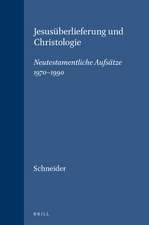 Jesusüberlieferung und Christologie

Neutestamentliche Aufsätze 1970–1990

Schneider

BRILL